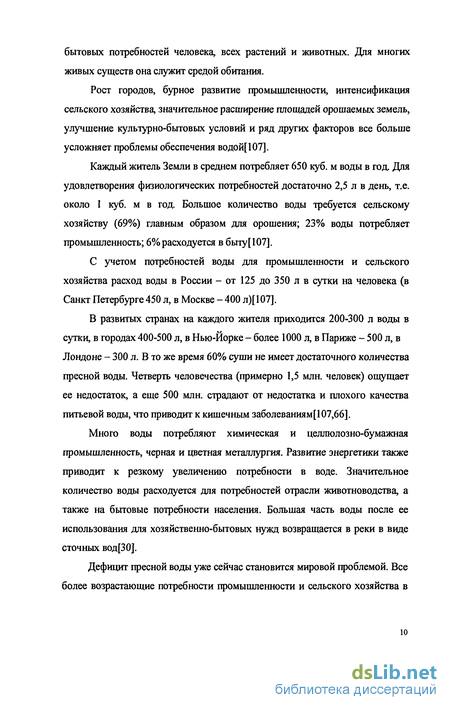 бытовых потребностей человека, всех растений и животных. Для многих живых существ она служит средой обитания.

Рост городов, бурное развитие промышленности, интенсификация сельского хозяйства, значительное расширение площадей орошаемых земель, улучшение культурно-бытовых условий и ряд других факторов все больше усложняет проблемы обеспечения водой[107].

Каждый житель Земли в среднем потребляет 650 куб. м воды в год. Для удовлетворения физиологических потребностей достаточно 2,5 л в день, т.е. около 1 куб. м в год. Большое количество воды требуется сельскому хозяйству (69%) главным образом для орошения; 23% воды потребляет промышленность; 6% расходуется в быту[107].

С учетом потребностей воды для промышленности и сельского хозяйства расход воды в России – от 125 до 350 л в сутки на человека (в Санкт Петербурге 450 л, в Москве – 400 л)[107].

В развитых странах на каждого жителя приходится 200-300 л воды в сутки, в городах 400-500 л, в Нью-Йорке – более 1000 л, в Париже – 500 л, в Лондоне – 300 л. В то же время 60% суши не имеет достаточного количества пресной воды. Четверть человечества (примерно 1,5 млн. человек) ощущает ее недостаток, а еще 500 млн. страдают от недостатка и плохого качества питьевой воды, что приводит к кишечным заболеваниям[107,66].

Много воды потребляют химическая и целлюлозно-бумажная промышленность, черная и цветная металлургия. Развитие энергетики также приводит к резкому увеличению потребности в воде. Значительное количество воды расходуется для потребностей отрасли животноводства, а также на бытовые потребности населения. Большая часть воды после ее использования для хозяйственно-бытовых нужд возвращается в реки в виде сточных вод[30].

Дефицит пресной воды уже сейчас становится мировой проблемой. Все более возрастающие потребности промышленности и сельского хозяйства в

10

dsLib.net
библиотека диссертаций